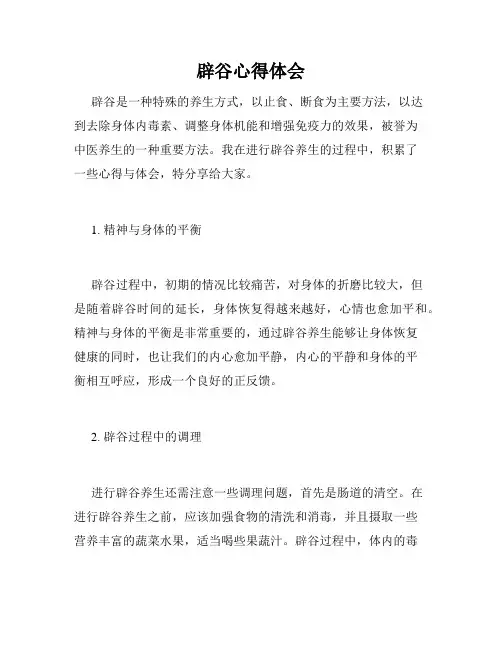 辟谷心得体会

辟谷是一种特殊的养生方式，以止食、断食为主要方法，以达到去除身体内毒素、调整身体机能和增强免疫力的效果，被誉为中医养生的一种重要方法。我在进行辟谷养生的过程中，积累了一些心得与体会，特分享给大家。

1. 精神与身体的平衡

辟谷过程中，初期的情况比较痛苦，对身体的折磨比较大，但是随着辟谷时间的延长，身体恢复得越来越好，心情也愈加平和。精神与身体的平衡是非常重要的，通过辟谷养生能够让身体恢复健康的同时，也让我们的内心愈加平静，内心的平静和身体的平衡相互呼应，形成一个良好的正反馈。

2. 辟谷过程中的调理

进行辟谷养生还需注意一些调理问题，首先是肠道的清空。在进行辟谷养生之前，应该加强食物的清洗和消毒，并且摄取一些营养丰富的蔬菜水果，适当喝些果蔬汁。辟谷过程中，体内的毒